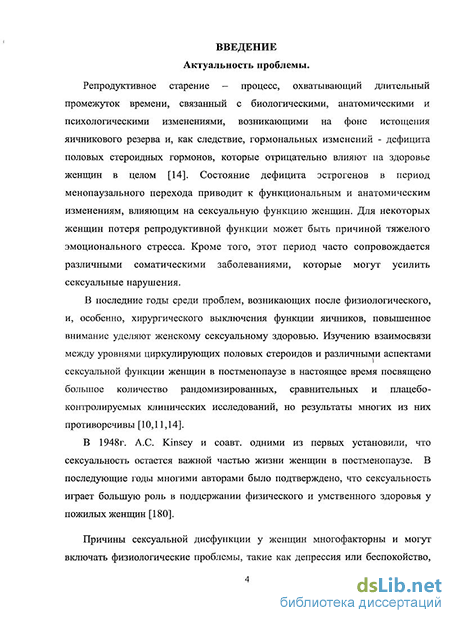 ВВЕДЕНИЕ

Актуальность проблемы.

Репродуктивное старение – процесс, охватывающий длительный промежуток времени, связанный с биологическими, анатомическими и психологическими изменениями, возникающими на фоне истощения яичникового резерва и, как следствие, гормональных изменений - дефицита половых стероидных гормонов, которые отрицательно влияют на здоровье женщин в целом [14]. Состояние дефицита эстрогенов в период менопаузального перехода приводит к функциональным и анатомическим изменениям, влияющим на сексуальную функцию женщин. Для некоторых женщин потеря репродуктивной функции может быть причиной тяжелого эмоционального стресса. Кроме того, этот период часто сопровождается различными соматическими заболеваниями, которые могут усилить сексуальные нарушения.

В последние годы среди проблем, возникающих после физиологического, и, особенно, хирургического выключения функции яичников, повышенное внимание уделяют женскому сексуальному здоровью. Изучению взаимосвязи между уровнями циркулирующих половых стероидов и различными аспектами сексуальной функции женщин в постменопаузе в настоящее время посвящено большое количество рандомизированных, сравнительных и плацебо-контролируемых клинических исследований, но результаты многих из них противоречивы [10,11,14].

В 1948г. A.C. Kinsey и соавт. одними из первых установили, что сексуальность остается важной частью жизни женщин в постменопаузе. В последующие годы многими авторами было подтверждено, что сексуальность играет большую роль в поддержании физического и умственного здоровья у пожилых женщин [180].

Причины сексуальной дисфункции у женщин многофакторны и могут включать физиологические проблемы, такие как депрессия или беспокойство,

4

dsLib.net
библиотека диссертаций